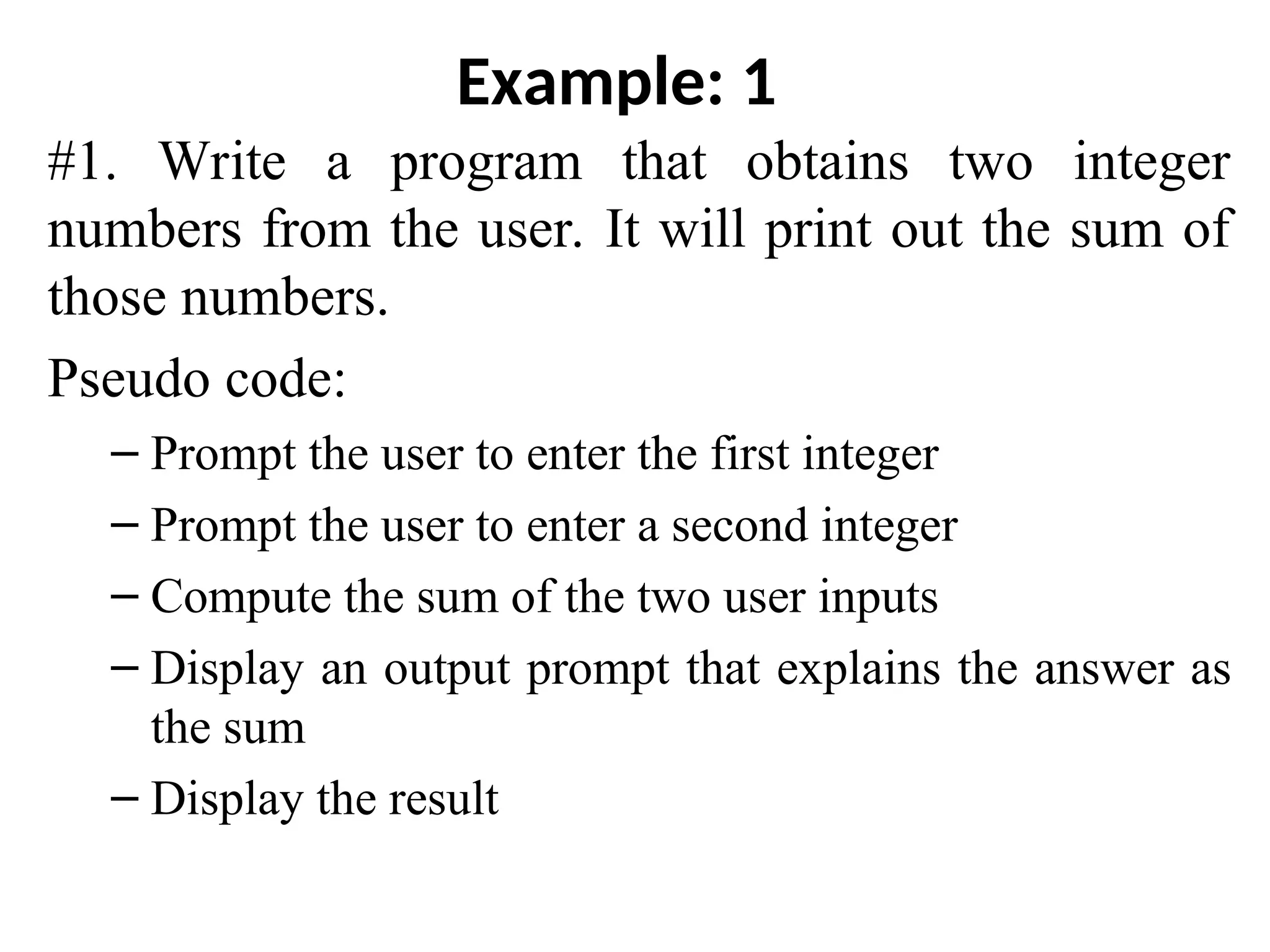 Example: 1

#1. Write a program that obtains two integer numbers from the user. It will print out the sum of those numbers.

Pseudo code:

– Prompt the user to enter the first integer

– Prompt the user to enter a second integer

– Compute the sum of the two user inputs

– Display an output prompt that explains the answer as the sum

– Display the result